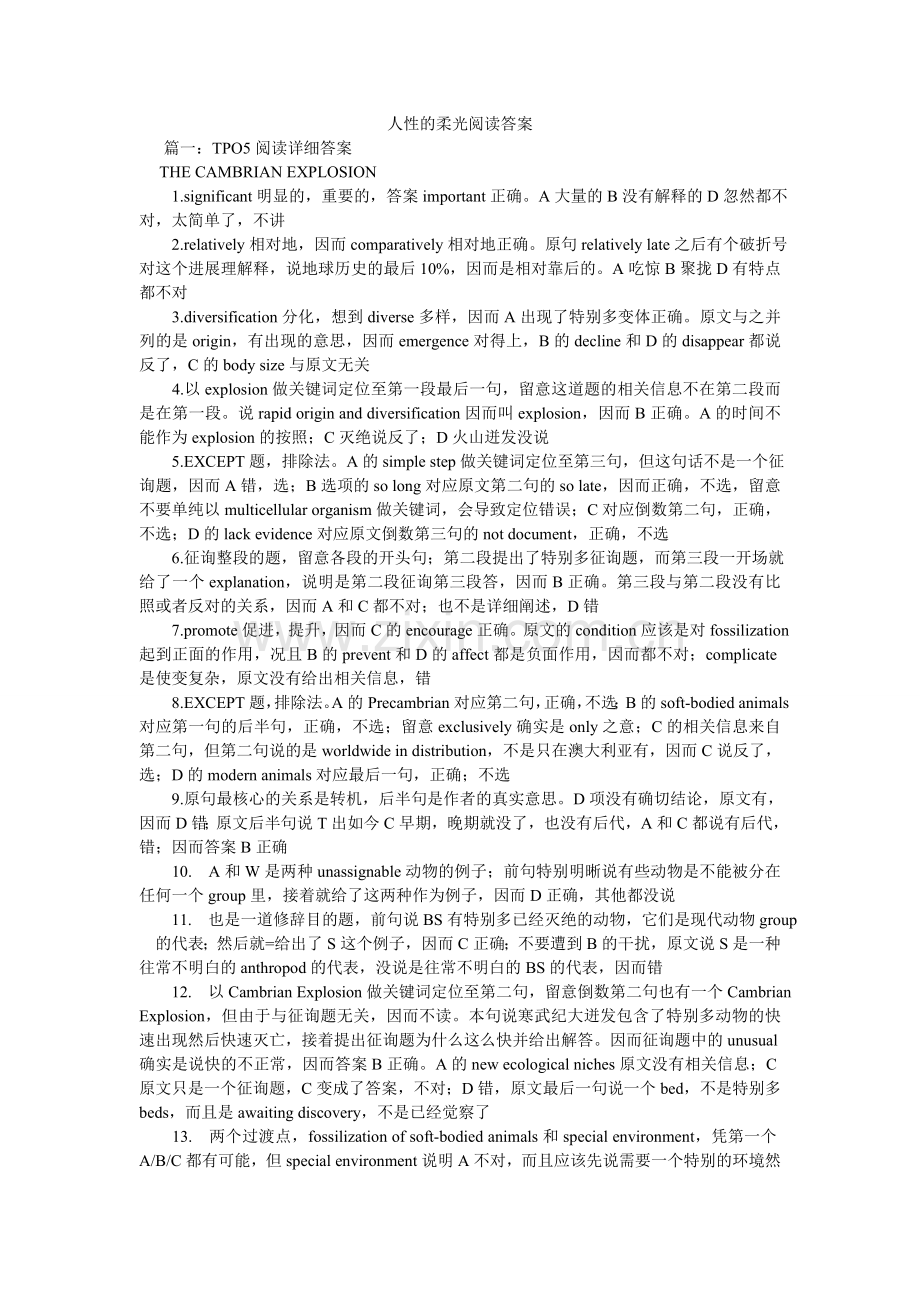 人性的柔光阅读答案

篇一：TPO5 阅读详细答案

THE CAMBRIAN EXPLOSION

1.significant 明显的，重要的，答案 important 正确。A 大量的 B 没有解释的 D 忽然都不对，太简单了，不讲

2.relatively 相对地，因而 comparatively 相对地正确。原句 relatively late 之后有个破折号对这个进展理解释，说地球历史的最后 10%，因而是相对靠后的。A 吃惊 B 聚拢 D 有特点都不对

3.diversification 分化，想到 diverse 多样，因而 A 出现了特别多变体正确。原文与之并列的是 origin，有出现的意思，因而 emergence 对得上，B 的 decline 和 D 的 disappear 都说反了，C 的 body size 与原文无关

4.以 explosion 做关键词定位至第一段最后一句，留意这道题的相关信息不在第二段而是在第一段。说 rapid origin and diversification 因而叫 explosion，因而 B 正确。A 的时间不能作为 explosion 的按照；C 灭绝说反了；D 火山迸发没说

5.EXCEPT 题，排除法。A 的 simple step 做关键词定位至第三句，但这句话不是一个征询题，因而 A 错，选；B 选项的 so long 对应原文第二句的 so late，因而正确，不选，留意不要单纯以 multicellular organism 做关键词，会导致定位错误；C 对应倒数第二句，正确，不选；D 的 lack evidence 对应原文倒数第三句的 not document，正确，不选

6.征询整段的题，留意各段的开头句；第二段提出了特别多征询题，而第三段一开场就给了一个 explanation，说明是第二段征询第三段答，因而 B 正确。第三段与第二段没有比照或者反对的关系，因而 A 和 C 都不对；也不是详细阐述，D 错

7.promote 促进，提升，因而 C 的 encourage 正确。原文的 condition 应该是对 fossilization 起到正面的作用，况且 B 的 prevent 和 D 的 affect 都是负面作用，因而都不对；complicate 是使变复杂，原文没有给出相关信息，错

8.EXCEPT 题，排除法。A 的 Precambrian 对应第二句，正确，不选；B 的 soft-bodied animals 对应第一句的后半句，正确，不选；留意 exclusively 确实是 only 之意；C 的相关信息来自第二句，但第二句说的是 worldwide in distribution，不是只在澳大利亚有，因而 C 说反了，选；D 的 modern animals 对应最后一句，正确；不选

9.原句最核心的关系是转机，后半句是作者的真实意思。D 项没有确切结论，原文有，因而 D 错；原文后半句说 T 出如今 C 早期，晚期就没了，也没有后代，A 和 C 都说有后代，错；因而答案 B 正确

10. A 和 W 是两种 unassignable 动物的例子；前句特别明晰说有些动物是不能被分在任何一个 group 里，接着就给了这两种作为例子，因而 D 正确，其他都没说

11. 也是一道修辞目的题，前句说 BS 有特别多已经灭绝的动物，它们是现代动物 group 的代表；然后就=给出了 S 这个例子，因而 C 正确；不要遭到 B 的干扰，原文说 S 是一种往常不明白的 anthropod 的代表，没说是往常不明白的 BS 的代表，因而错

12. 以 Cambrian Explosion 做关键词定位至第二句，留意倒数第二句也有一个 Cambrian Explosion，但由于与征询题无关，因而不读。本句说寒武纪大迸发包含了特别多动物的快速出现然后快速灭亡，接着提出征询题为什么这么快并给出解答。因而征询题中的 unusual 确实是说快的不正常，因而答案 B 正确。A 的 new ecological niches 原文没有相关信息；C 原文只是一个征询题，C 变成了答案，不对；D 错，原文最后一句说一个 bed，不是特别多 beds，而且是 awaiting discovery，不是已经觉察了

13. 两个过渡点，fossilization of soft-bodied animals 和 special environment，凭第一个 A/B/C 都有可能，但 special environment 说明 A 不对，而且应该先说需要一个特别的环境然